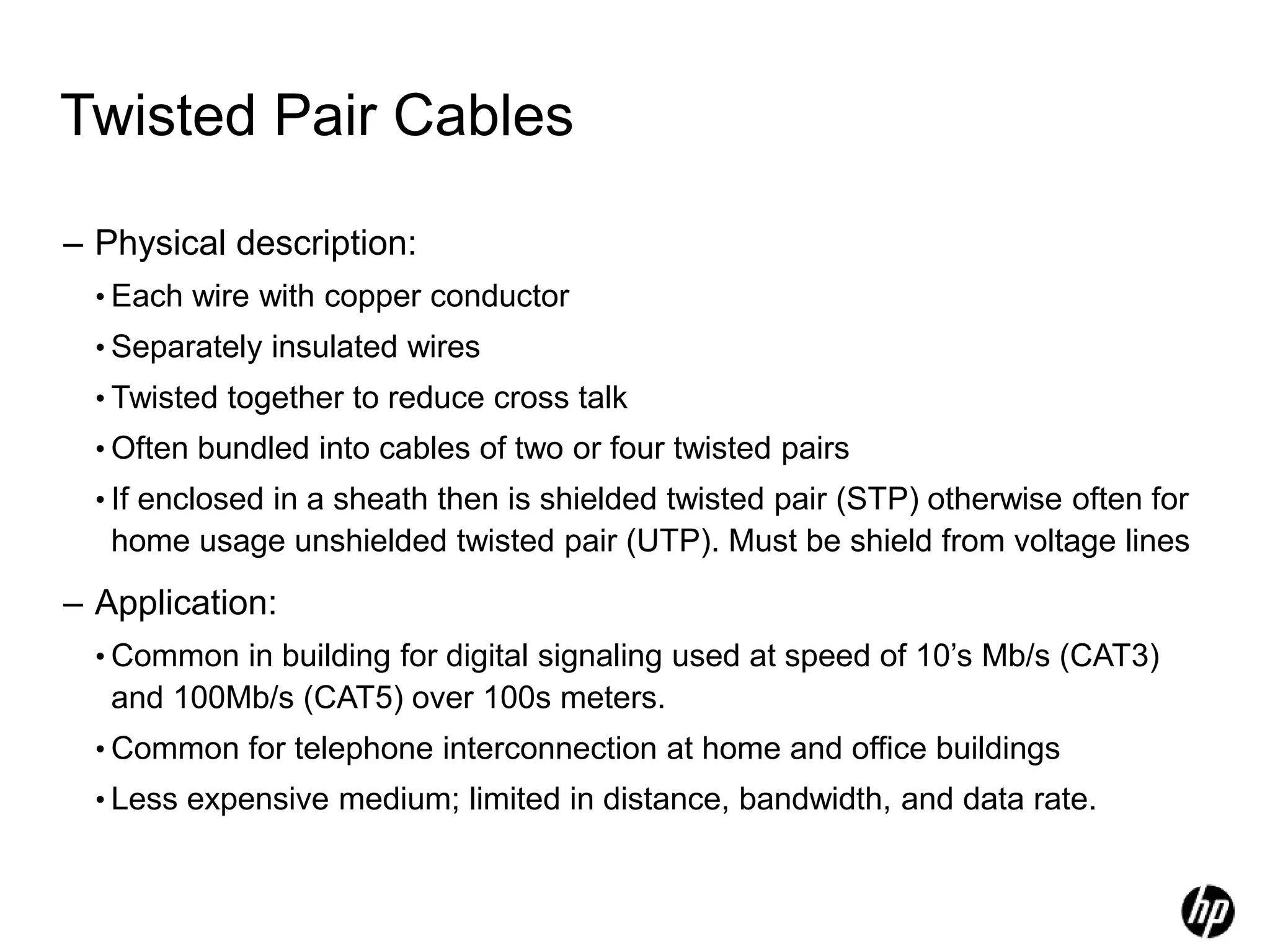 Twisted Pair Cables

– Physical description:

• Each wire with copper conductor

• Separately insulated wires

• Twisted together to reduce cross talk

• Often bundled into cables of two or four twisted pairs

• If enclosed in a sheath then is shielded twisted pair (STP) otherwise often for home usage unshielded twisted pair (UTP). Must be shield from voltage lines

– Application:

• Common in building for digital signaling used at speed of 10’s Mb/s (CAT3) and 100Mb/s (CAT5) over 100s meters.

• Common for telephone interconnection at home and office buildings

• Less expensive medium; limited in distance, bandwidth, and data rate.

hp